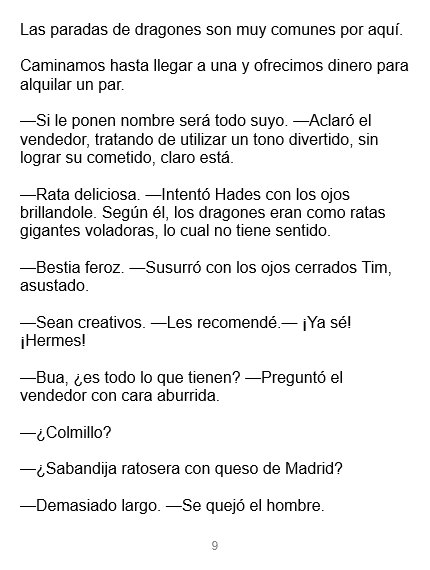 Las paradas de dragones son muy comunes por aquí.

Caminamos hasta llegar a una y ofrecimos dinero para alquilar un par.

—Si le ponen nombre será todo suyo. —Aclaró el vendedor, tratando de utilizar un tono divertido, sin lograr su cometido, claro está.

—Rata deliciosa. —Intentó Hades con los ojos brillandole. Según él, los dragones eran como ratas gigantes voladoras, lo cual no tiene sentido.

—Bestia feroz. —Susurró con los ojos cerrados Tim, asustado.

—Sean creativos. —Les recomendé.— ¡Ya sé! ¡Hermes!

—Bua, ¿es todo lo que tienen? —Preguntó el vendedor con cara aburrida.

—¿Colmillo?

—¿Sabandija ratosera con queso de Madrid?

—Demasiado largo. —Se quejó el hombre.

9